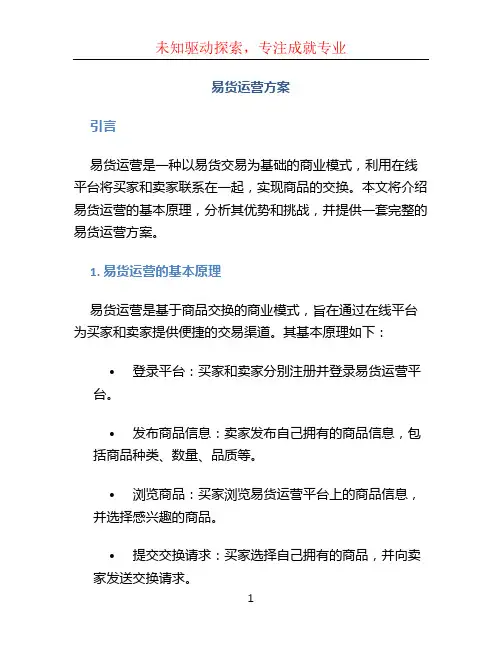 未知驱动探索，专注成就专业

易货运营方案

引言

易货运营是一种以易货交易为基础的商业模式，利用在线平台将买家和卖家联系在一起，实现商品的交换。本文将介绍易货运营的基本原理，分析其优势和挑战，并提供一套完整的易货运营方案。

1. 易货运营的基本原理

易货运营是基于商品交换的商业模式，旨在通过在线平台为买家和卖家提供便捷的交易渠道。其基本原理如下：

• 登录平台：买家和卖家分别注册并登录易货运营平台。

• 发布商品信息：卖家发布自己拥有的商品信息，包括商品种类、数量、品质等。

• 浏览商品：买家浏览易货运营平台上的商品信息，并选择感兴趣的商品。

• 提交交换请求：买家选择自己拥有的商品，并向卖家发送交换请求。

1